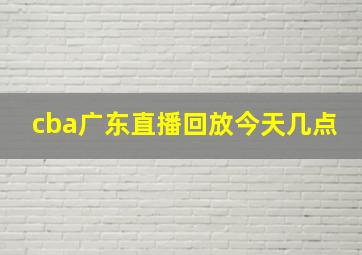 cba广东直播回放今天几点